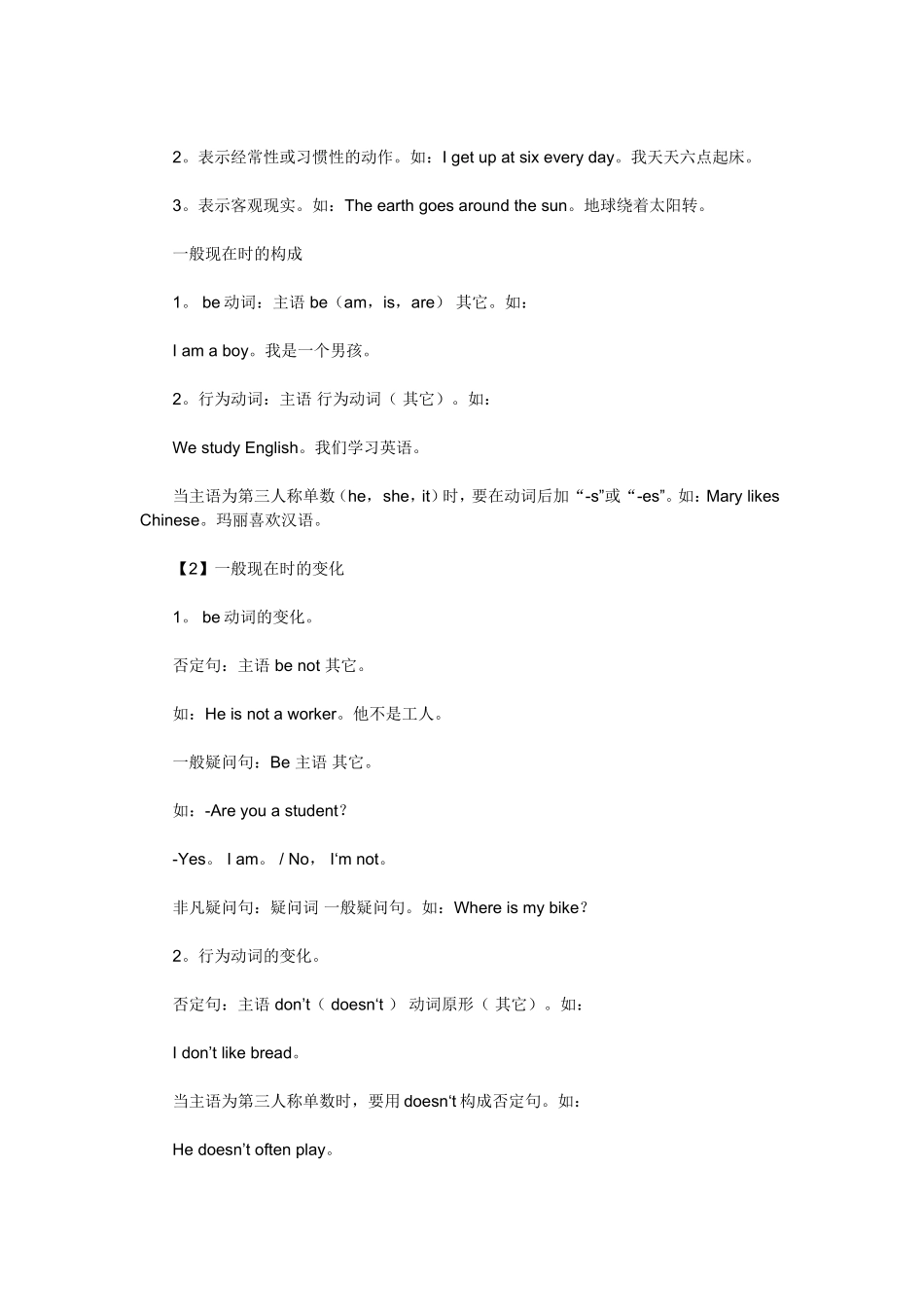 2。表示经常性或习惯性的动作。如：I get up at six every day。我天天六点起床。

3。表示客观现实。如：The earth goes around the sun。地球绕着太阳转。

一般现在时的构成

1。 be 动词：主语 be（am，is，are） 其它。如：

I am a boy。我是一个男孩。

2。行为动词：主语 行为动词（ 其它）。如：

We study English。我们学习英语。

当主语为第三人称单数（he，she，it）时，要在动词后加“-s”或“-es”。如：Mary likes Chinese。玛丽喜欢汉语。

【2】一般现在时的变化

1。 be 动词的变化。

否定句：主语 be not 其它。

如：He is not a worker。他不是工人。

一般疑问句：Be 主语 其它。

如：-Are you a student？

-Yes。 I am。 / No， I‘m not。

非凡疑问句：疑问词 一般疑问句。如：Where is my bike？

2。行为动词的变化。

否定句：主语 don’t（ doesn‘t ） 动词原形（ 其它）。如：

I don’t like bread。

当主语为第三人称单数时，要用 doesn‘t 构成否定句。如：

He doesn’t often play。